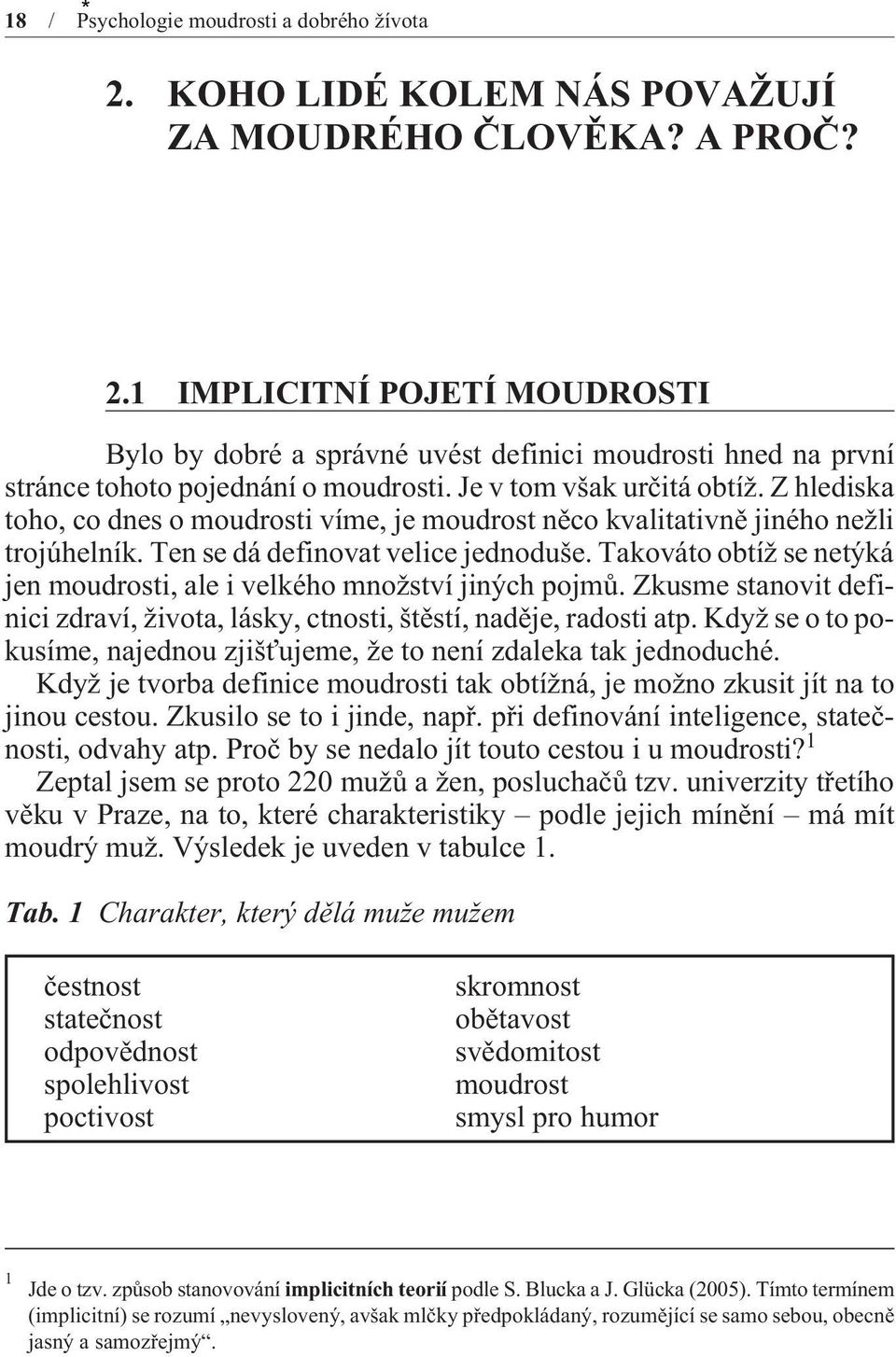 18 / Psychologie moudrosti a dobrého života

2. KOHO LIDÉ KOLEM NÁS POVAŽUJÍ ZA MOUDRÉHO ČLOVĚKA? A PROČ?

2.1 IMPLICITNÍ POJETÍ MOUDROSTI

Bylo by dobré a správné uvést definici moudrosti hned na první stránce tohoto pojednání o moudrosti. Je v tom však určitá obtíž. Z hlediska toho, co dnes o moudrosti víme, je moudrost něco kvalitativně jiného nežli trojúhelník. Ten se dá definovat velice jednoduše. Takováto obtíž se netýká jen moudrosti, ale i velkého množství jiných pojmů. Zkusme stanovit definici zdraví, života, lásky, ctnosti, štěstí, naděje, radosti atp. Když se o to pokusíme, najednou zjišťujeme, že to není zdaleka tak jednoduché.

Když je tvorba definice moudrosti tak obtížná, je možno zkusit jít na to jinou cestou. Zkusilo se to i jinde, např. při definování inteligence, statečnosti, odvahy atp. Proč by se nedalo jít touto cestou i u moudrosti?$^1$

Zeptal jsem se proto 220 mužů a žen, posluchačů tzv. univerzity třetího věku v Praze, na to, které charakteristiky – podle jejich mínění – má mít moudrý muž. Výsledek je uveden v tabulce 1.

Tab. 1 Charakter, který dělá muže mužem

| | |
|---|---|
| čestnost | skromnost |
| statečnost | obětavost |
| odpovědnost | svědomitost |
| spolehlivost | moudrost |
| poctivost | smysl pro humor |

$^1$ Jde o tzv. způsob stanovování implicitních teorií podle S. Blucka a J. Glücka (2005). Tímto termínem (implicitní) se rozumí „nevyslovený, avšak mlčky předpokládaný, rozumějící se samo sebou, obecně jasný a samozřejmý“.